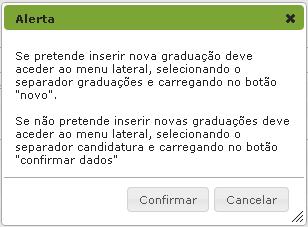 Alerta

Se pretende inserir nova graduação deve aceder ao menu lateral, selecionando o separador graduações e carregando no botão "novo".

Se não pretende inserir novas graduações deve aceder ao menu lateral, selecionando o separador candidatura e carregando no botão "confirmar dados"

Confirmar

Cancelar